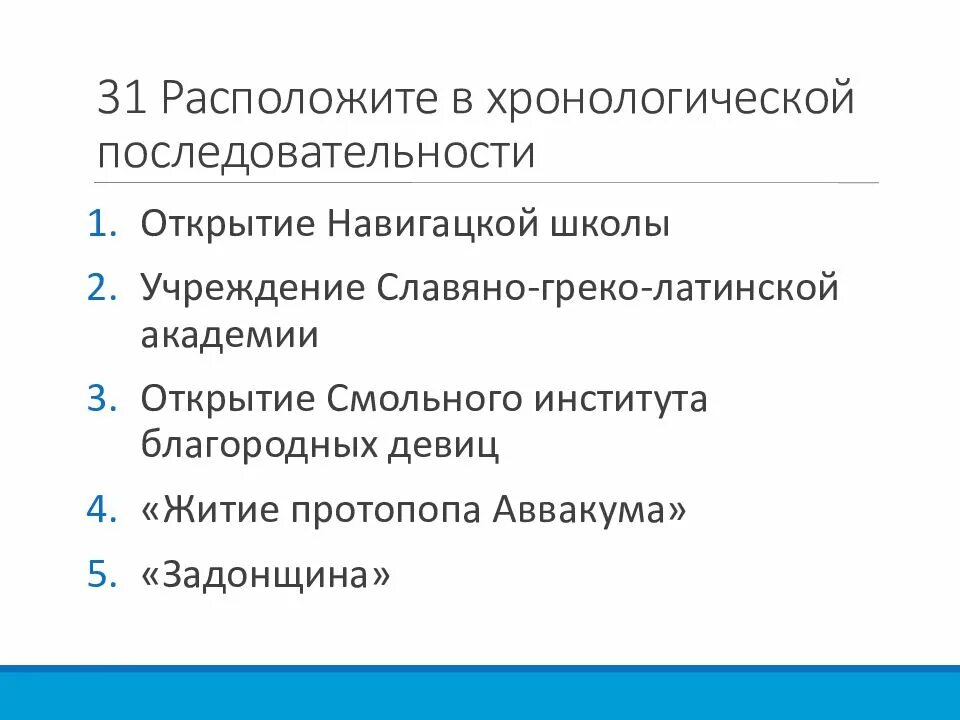 31 Расположите в хронологической последовательности

1. Открытие Навигацкой школы
2. Учреждение Славяно-греко-латинской академии
3. Открытие Смольного института благородных девиц
4. «Житие протопопа Аввакума»
5. «Задонщина»